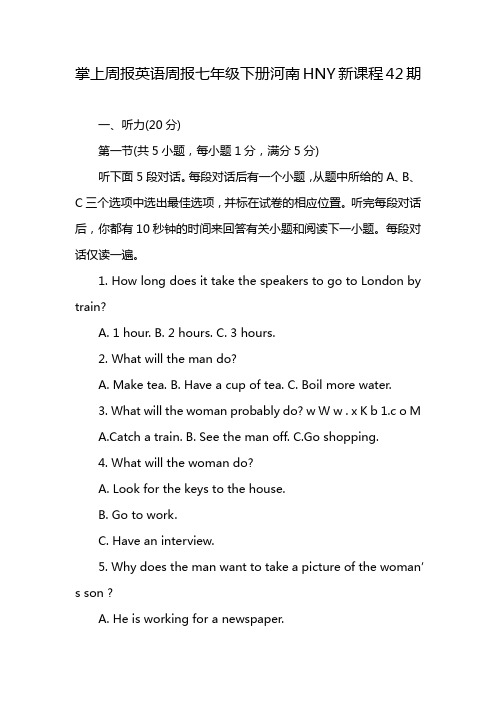 掌上周报英语周报七年级下册河南HNY新课程42期

一、听力(20分)

第一节(共5小题，每小题1分，满分5分)

听下面5段对话。每段对话后有一个小题，从题中所给的A、B、C三个选项中选出最佳选项，并标在试卷的相应位置。听完每段对话后，你都有10秒钟的时间来回答有关小题和阅读下一小题。每段对话仅读一遍。

1. How long does it take the speakers to go to London by train?

A. 1 hour. B. 2 hours. C. 3 hours.

2. What will the man do?

A. Make tea. B. Have a cup of tea. C. Boil more water.

3. What will the woman probably do? w W w . x K b 1.c o M

A.Catch a train. B. See the man off. C.Go shopping.

4. What will the woman do?

A. Look for the keys to the house.

B. Go to work.

C. Have an interview.

5. Why does the man want to take a picture of the woman's son ?

A. He is working for a newspaper.